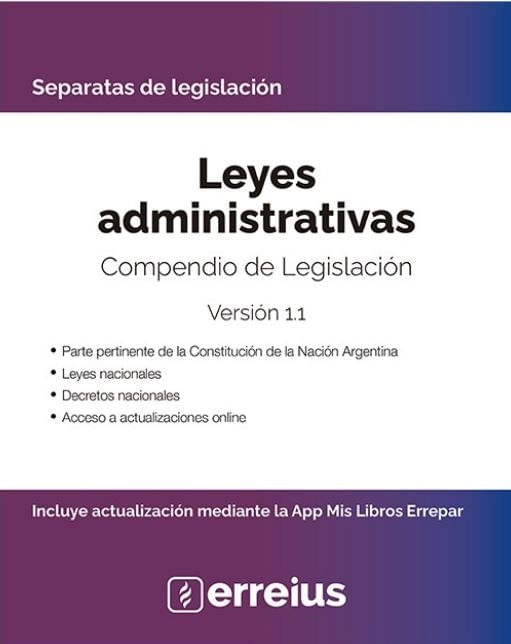 Separatas de legislación

Leyes administrativas

Compendio de Legislación

Versión 1.1

• Parte pertinente de la Constitución de la Nación Argentina
• Leyes nacionales
• Decretos nacionales
• Acceso a actualizaciones online

Incluye actualización mediante la App Mis Libros Errepar

erreius